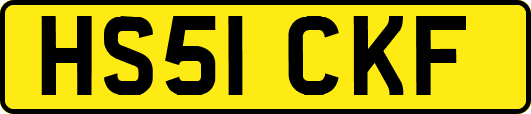 HS51 CKF